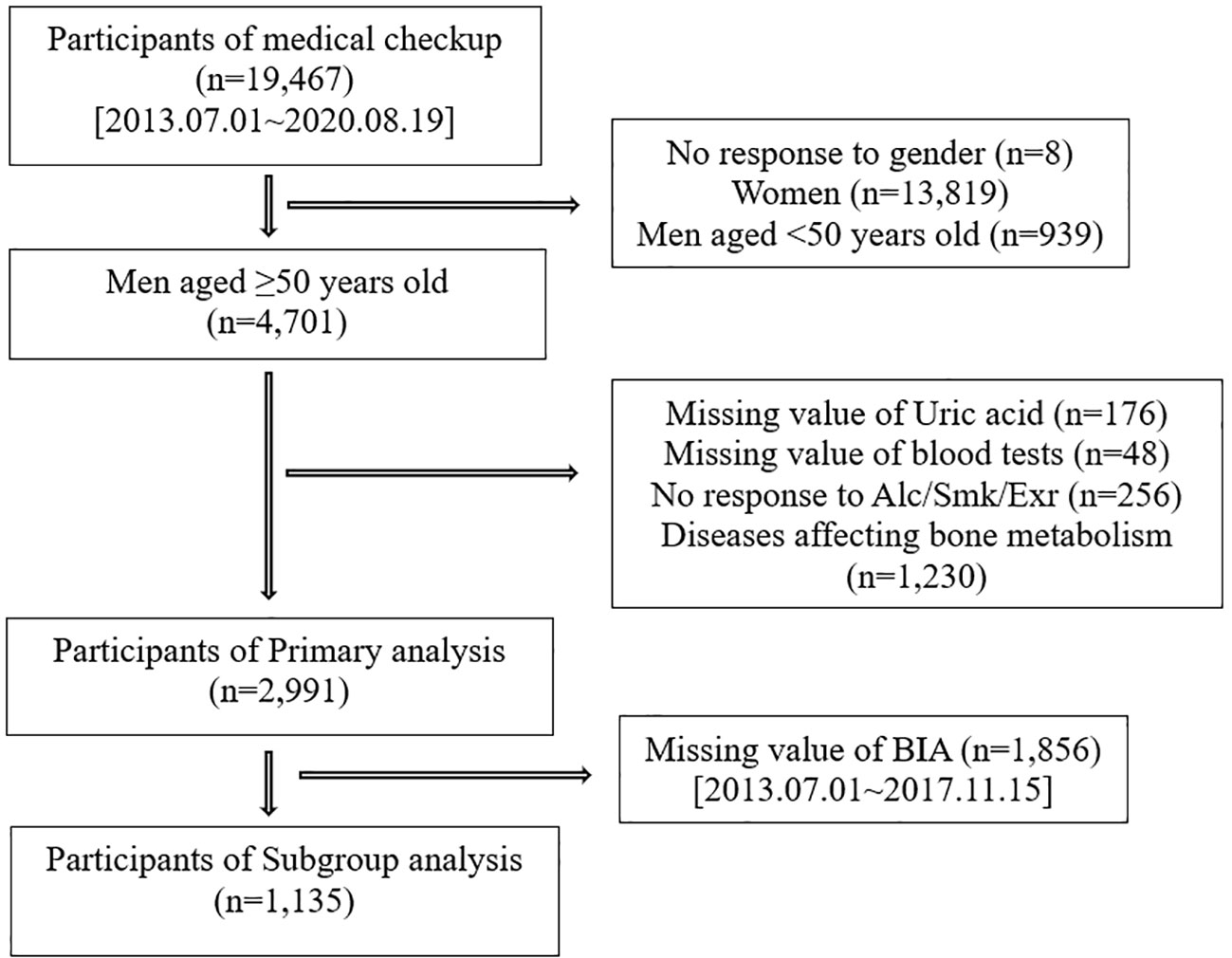 Participants of medical checkup
(n=19,467)
[2013.07.01~2020.08.19]

No response to gender (n=8)
Women (n=13,819)
Men aged <50 years old (n=939)

Men aged ≥50 years old
(n=4,701)

Missing value of Uric acid (n=176)
Missing value of blood tests (n=48)
No response to Alc/Smk/Exr (n=256)
Diseases affecting bone metabolism
(n=1,230)

Participants of Primary analysis
(n=2,991)

Missing value of BIA (n=1,856)
[2013.07.01~2017.11.15]

Participants of Subgroup analysis
(n=1,135)